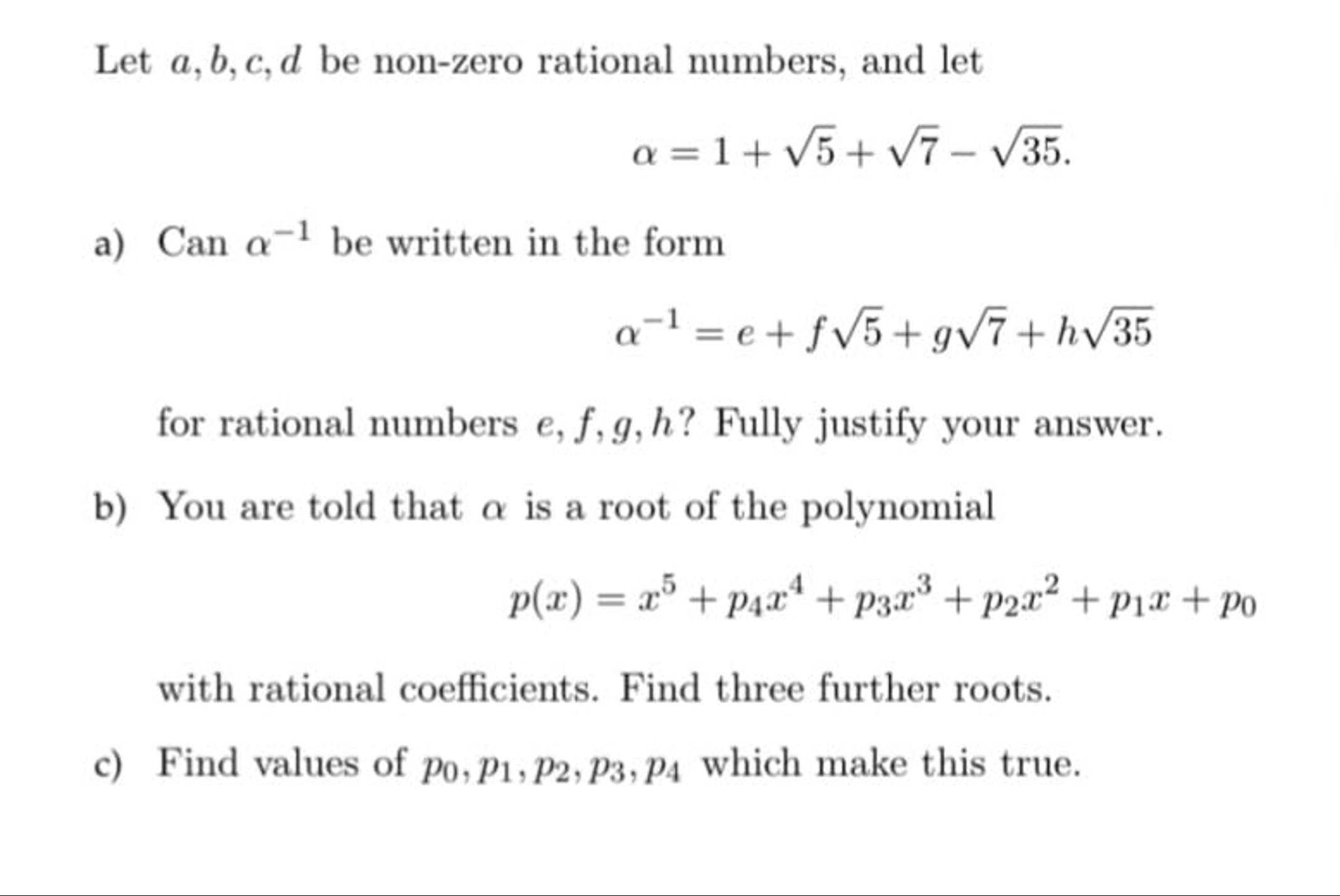 Let $a, b, c, d$ be non-zero rational numbers, and let

$\alpha = 1 + \sqrt{5} + \sqrt{7} - \sqrt{35}.$

a) Can $\alpha^{-1}$ be written in the form

$\alpha^{-1} = e + f\sqrt{5} + g\sqrt{7} + h\sqrt{35}$

for rational numbers $e, f, g, h$? Fully justify your answer.

b) You are told that $\alpha$ is a root of the polynomial

$p(x) = x^5 + p_4x^4 + p_3x^3 + p_2x^2 + p_1x + p_0$

with rational coefficients. Find three further roots.

c) Find values of $p_0, p_1, p_2, p_3, p_4$ which make this true.